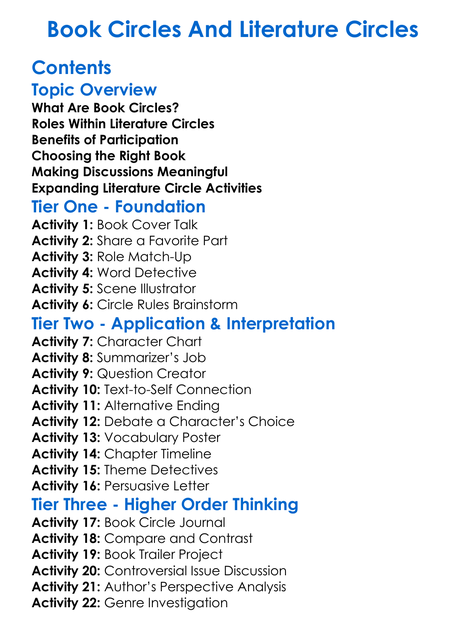 Book Circles And Literature Circles

Contents

Topic Overview

What Are Book Circles?
Roles Within Literature Circles
Benefits of Participation
Choosing the Right Book
Making Discussions Meaningful
Expanding Literature Circle Activities

Tier One - Foundation

Activity 1: Book Cover Talk
Activity 2: Share a Favorite Part
Activity 3: Role Match-Up
Activity 4: Word Detective
Activity 5: Scene Illustrator
Activity 6: Circle Rules Brainstorm

Tier Two - Application & Interpretation

Activity 7: Character Chart
Activity 8: Summarizer's Job
Activity 9: Question Creator
Activity 10: Text-to-Self Connection
Activity 11: Alternative Ending
Activity 12: Debate a Character's Choice
Activity 13: Vocabulary Poster
Activity 14: Chapter Timeline
Activity 15: Theme Detectives
Activity 16: Persuasive Letter

Tier Three - Higher Order Thinking

Activity 17: Book Circle Journal
Activity 18: Compare and Contrast
Activity 19: Book Trailer Project
Activity 20: Controversial Issue Discussion
Activity 21: Author's Perspective Analysis
Activity 22: Genre Investigation